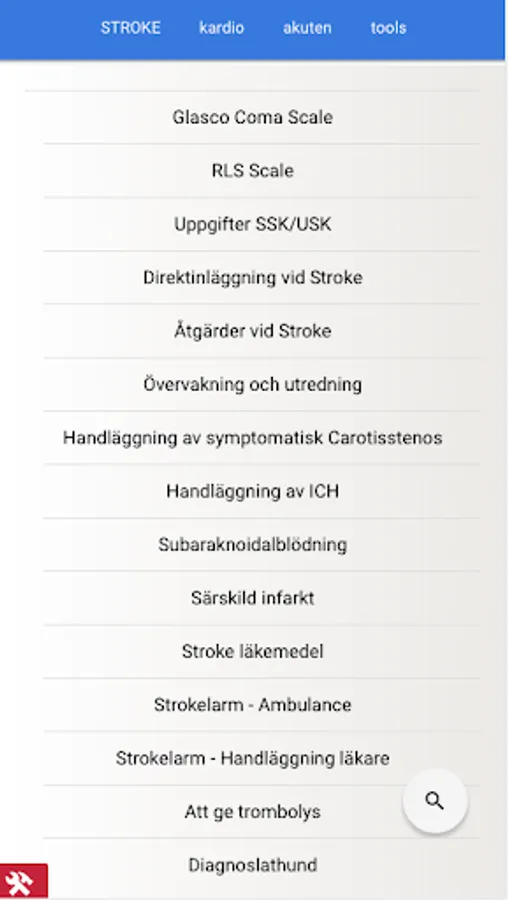 STROKE kardio akuten tools

Glasco Coma Scale

RLS Scale

Uppgifter SSK/USK

Direktinläggning vid Stroke

Åtgärder vid Stroke

Övervakning och utredning

Handläggning av symptomatisk Carotisstenos

Handläggning av ICH

Subaraknoidalblödning

Särskild infarkt

Stroke läkemedel

Strokelarm - Ambulance

Strokelarm - Handläggning läkare

Att ge trombolys

Diagnoslathund